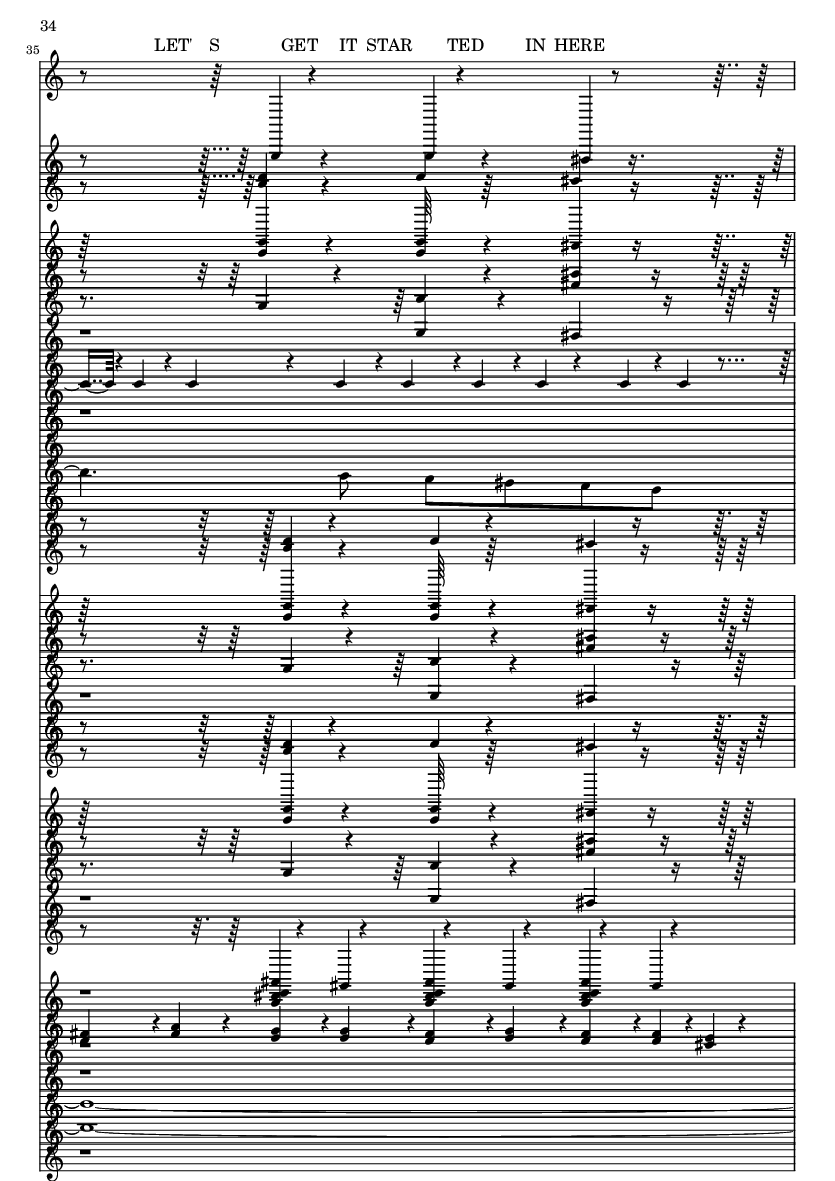 34

35

LET' S GET IT STAR TED IN HERE